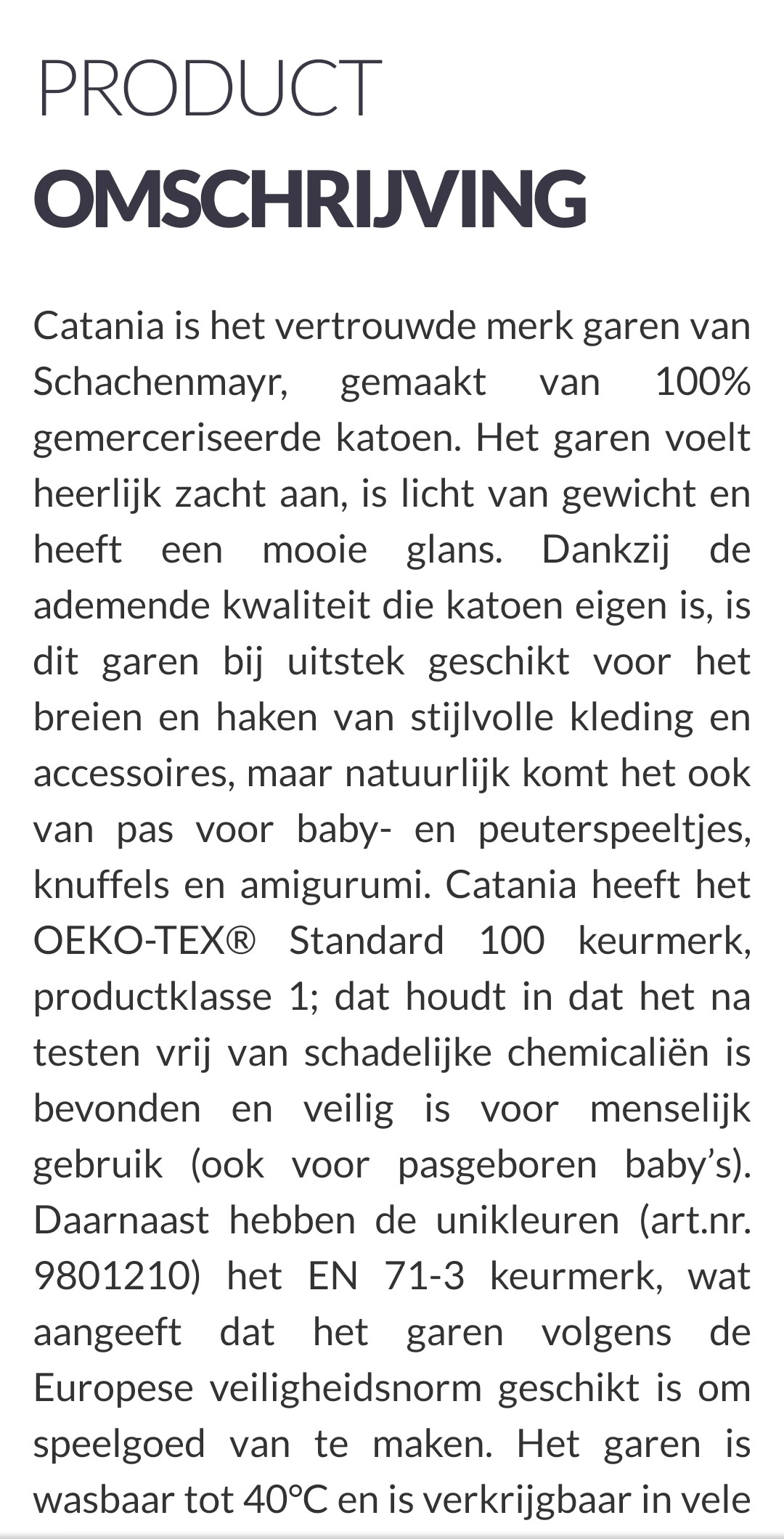 PRODUCT
OMSCHRIJVING

Catania is het vertrouwde merk garen van Schachenmayr, gemaakt van 100% gemerceriseerde katoen. Het garen voelt heerlijk zacht aan, is licht van gewicht en heeft een mooie glans. Dankzij de ademende kwaliteit die katoen eigen is, is dit garen bij uitstek geschikt voor het breien en haken van stijlvolle kleding en accessoires, maar natuurlijk komt het ook van pas voor baby- en peuterspeeltjes, knuffels en amigurumi. Catania heeft het OEKO-TEX® Standard 100 keurmerk, productklasse 1; dat houdt in dat het na testen vrij van schadelijke chemicaliën is bevonden en veilig is voor menselijk gebruik (ook voor pasgeboren baby's). Daarnaast hebben de unikleuren (art.nr. 9801210) het EN 71-3 keurmerk, wat aangeeft dat het garen volgens de Europese veiligheidsnorm geschikt is om speelgoed van te maken. Het garen is wasbaar tot 40°C en is verkrijgbaar in vele